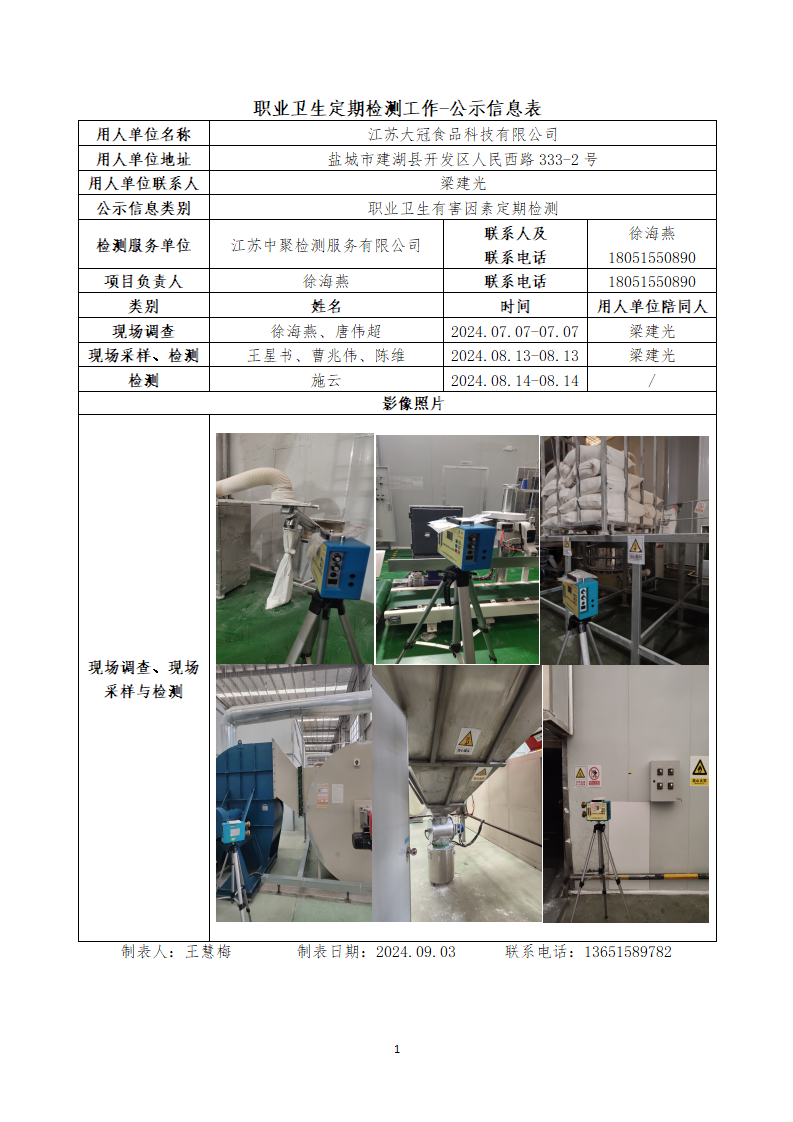 职业卫生定期检测工作-公示信息表

| 用人单位名称 | 江苏大冠食品科技有限公司 | | |
|---|---|---|---|
| 用人单位地址 | 盐城市建湖县开发区人民西路 333-2 号 | | |
| 用人单位联系人 | 梁建光 | | |
| 公示信息类别 | 职业卫生有害因素定期检测 | | |
| 检测服务单位 | 江苏中聚检测服务有限公司 | 联系人及联系电话 | 徐海燕 18051550890 |
| 项目负责人 | 徐海燕 | 联系电话 | 18051550890 |
| 类别 | 姓名 | 时间 | 用人单位陪同人 |
| 现场调查 | 徐海燕、唐伟超 | 2024.07.07-07.07 | 梁建光 |
| 现场采样、检测 | 王星书、曹兆伟、陈维 | 2024.08.13-08.13 | 梁建光 |
| 检测 | 施云 | 2024.08.14-08.14 | / |
| 影像照片 | | | |
| 现场调查、现场采样与检测 | | | |

制表人：王慧梅　　制表日期：2024.09.03　　联系电话：13651589782

1